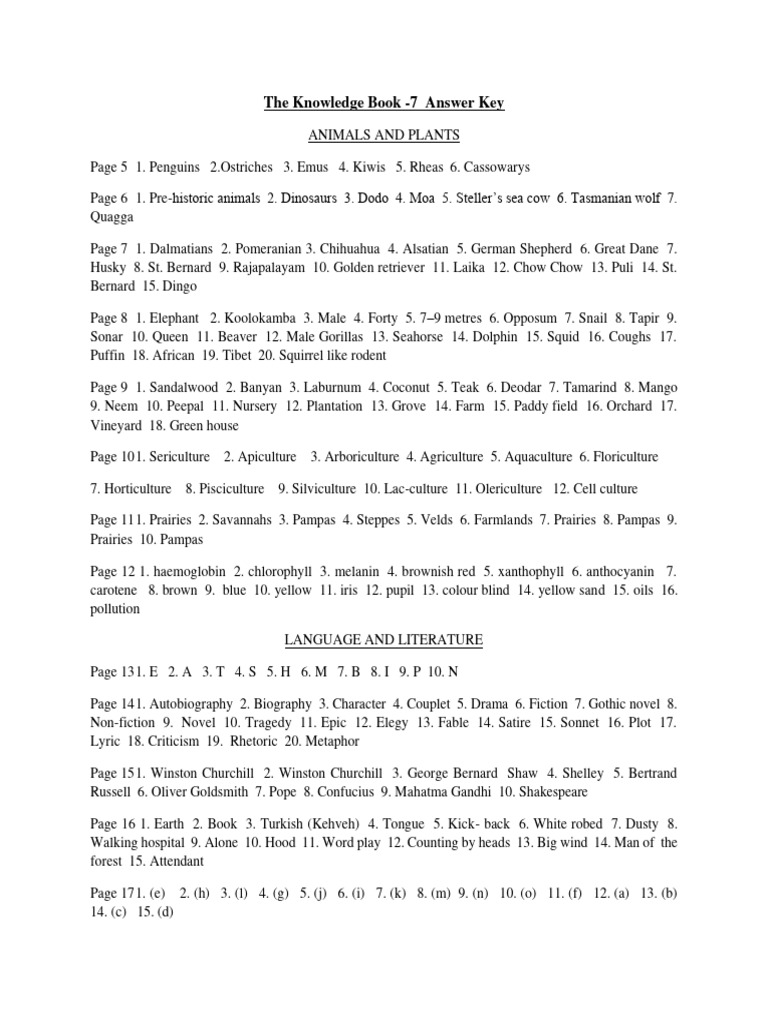 The Knowledge Book -7 Answer Key

ANIMALS AND PLANTS

Page 5 1. Penguins 2.Ostriches 3. Emus 4. Kiwis 5. Rheas 6. Cassowarys

Page 6 1. Pre-historic animals 2. Dinosaurs 3. Dodo 4. Moa 5. Steller's sea cow 6. Tasmanian wolf 7. Quagga

Page 7 1. Dalmatians 2. Pomeranian 3. Chihuahua 4. Alsatian 5. German Shepherd 6. Great Dane 7. Husky 8. St. Bernard 9. Rajapalayam 10. Golden retriever 11. Laika 12. Chow Chow 13. Puli 14. St. Bernard 15. Dingo

Page 8 1. Elephant 2. Koolokamba 3. Male 4. Forty 5. 7–9 metres 6. Opposum 7. Snail 8. Tapir 9. Sonar 10. Queen 11. Beaver 12. Male Gorillas 13. Seahorse 14. Dolphin 15. Squid 16. Coughs 17. Puffin 18. African 19. Tibet 20. Squirrel like rodent

Page 9 1. Sandalwood 2. Banyan 3. Laburnum 4. Coconut 5. Teak 6. Deodar 7. Tamarind 8. Mango 9. Neem 10. Peepal 11. Nursery 12. Plantation 13. Grove 14. Farm 15. Paddy field 16. Orchard 17. Vineyard 18. Green house

Page 101. Sericulture 2. Apiculture 3. Arboriculture 4. Agriculture 5. Aquaculture 6. Floriculture

7. Horticulture 8. Pisciculture 9. Silviculture 10. Lac-culture 11. Olericulture 12. Cell culture

Page 111. Prairies 2. Savannahs 3. Pampas 4. Steppes 5. Velds 6. Farmlands 7. Prairies 8. Pampas 9. Prairies 10. Pampas

Page 12 1. haemoglobin 2. chlorophyll 3. melanin 4. brownish red 5. xanthophyll 6. anthocyanin 7. carotene 8. brown 9. blue 10. yellow 11. iris 12. pupil 13. colour blind 14. yellow sand 15. oils 16. pollution

LANGUAGE AND LITERATURE

Page 131. E 2. A 3. T 4. S 5. H 6. M 7. B 8. I 9. P 10. N

Page 141. Autobiography 2. Biography 3. Character 4. Couplet 5. Drama 6. Fiction 7. Gothic novel 8. Non-fiction 9. Novel 10. Tragedy 11. Epic 12. Elegy 13. Fable 14. Satire 15. Sonnet 16. Plot 17. Lyric 18. Criticism 19. Rhetoric 20. Metaphor

Page 151. Winston Churchill 2. Winston Churchill 3. George Bernard Shaw 4. Shelley 5. Bertrand Russell 6. Oliver Goldsmith 7. Pope 8. Confucius 9. Mahatma Gandhi 10. Shakespeare

Page 16 1. Earth 2. Book 3. Turkish (Kehveh) 4. Tongue 5. Kick- back 6. White robed 7. Dusty 8. Walking hospital 9. Alone 10. Hood 11. Word play 12. Counting by heads 13. Big wind 14. Man of the forest 15. Attendant

Page 171. (e) 2. (h) 3. (l) 4. (g) 5. (j) 6. (i) 7. (k) 8. (m) 9. (n) 10. (o) 11. (f) 12. (a) 13. (b) 14. (c) 15. (d)